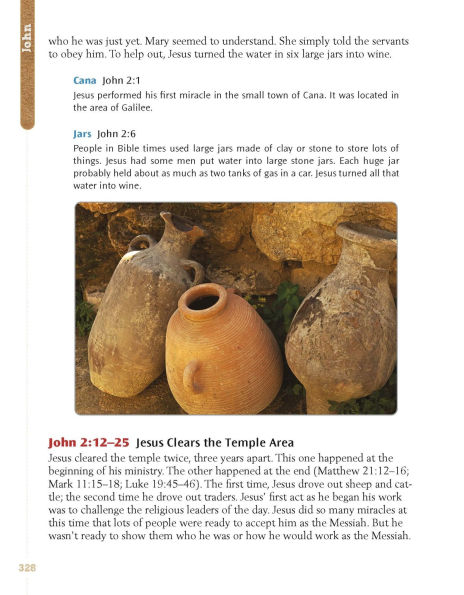 John

who he was just yet. Mary seemed to understand. She simply told the servants to obey him. To help out, Jesus turned the water in six large jars into wine.

Cana John 2:1
Jesus performed his first miracle in the small town of Cana. It was located in the area of Galilee.

Jars John 2:6
People in Bible times used large jars made of clay or stone to store lots of things. Jesus had some men put water into large stone jars. Each huge jar probably held about as much as two tanks of gas in a car. Jesus turned all that water into wine.

John 2:12–25 Jesus Clears the Temple Area
Jesus cleared the temple twice, three years apart. This one happened at the beginning of his ministry. The other happened at the end (Matthew 21:12–16; Mark 11:15–18; Luke 19:45–46). The first time, Jesus drove out sheep and cattle; the second time he drove out traders. Jesus' first act as he began his work was to challenge the religious leaders of the day. Jesus did so many miracles at this time that lots of people were ready to accept him as the Messiah. But he wasn't ready to show them who he was or how he would work as the Messiah.

328